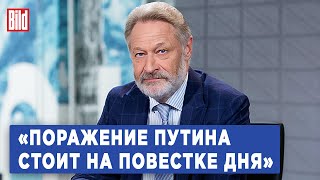 Bild

«ПОРАЖЕНИЕ ПУТИНА СТОИТ НА ПОВЕСТКЕ ДНЯ»